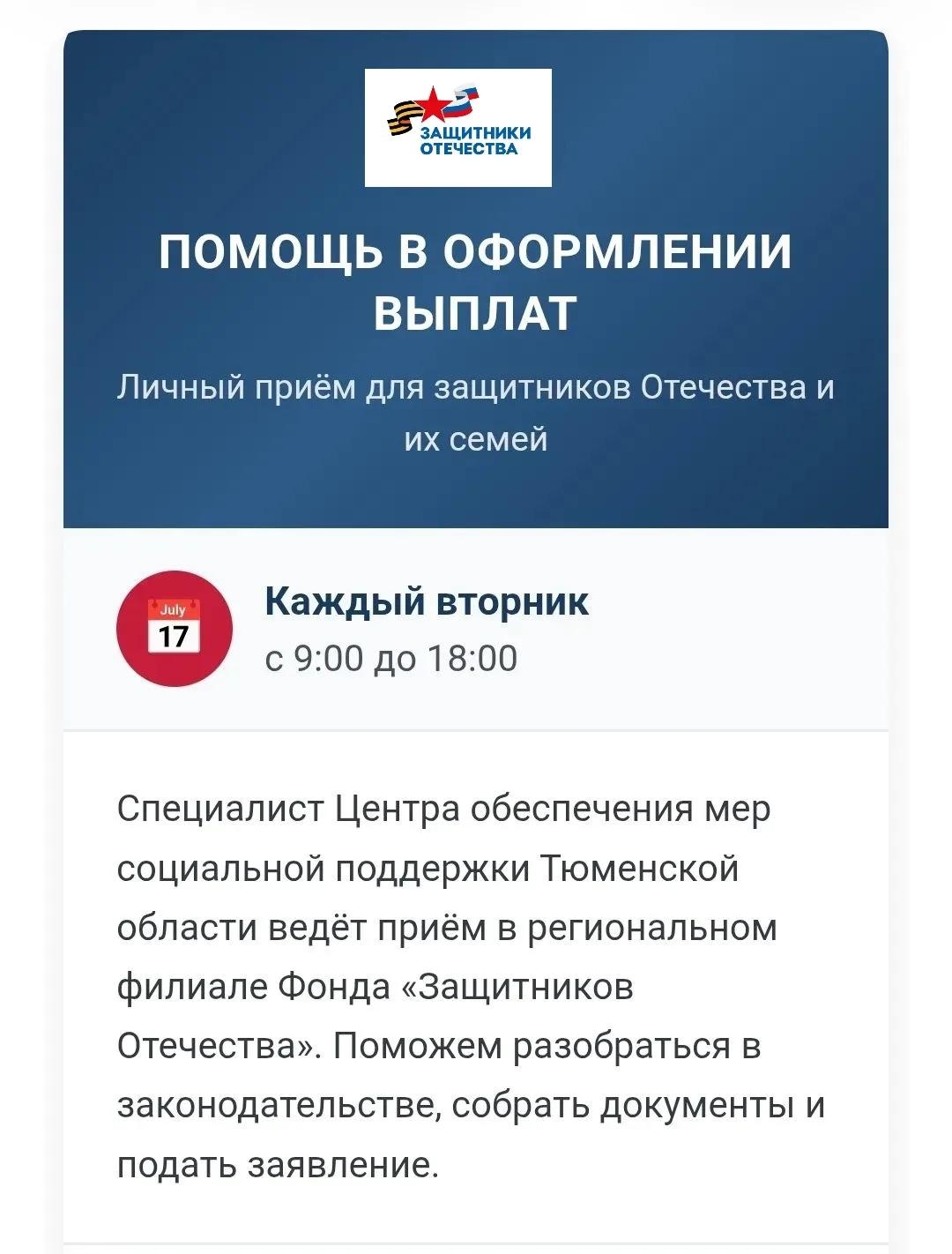 ЗАЩИТНИКИ ОТЕЧЕСТВА

ПОМОЩЬ В ОФОРМЛЕНИИ ВЫПЛАТ

Личный приём для защитников Отечества и их семей

July
17

Каждый вторник
с 9:00 до 18:00

Специалист Центра обеспечения мер социальной поддержки Тюменской области ведёт приём в региональном филиале Фонда «Защитников Отечества». Поможем разобраться в законодательстве, собрать документы и подать заявление.